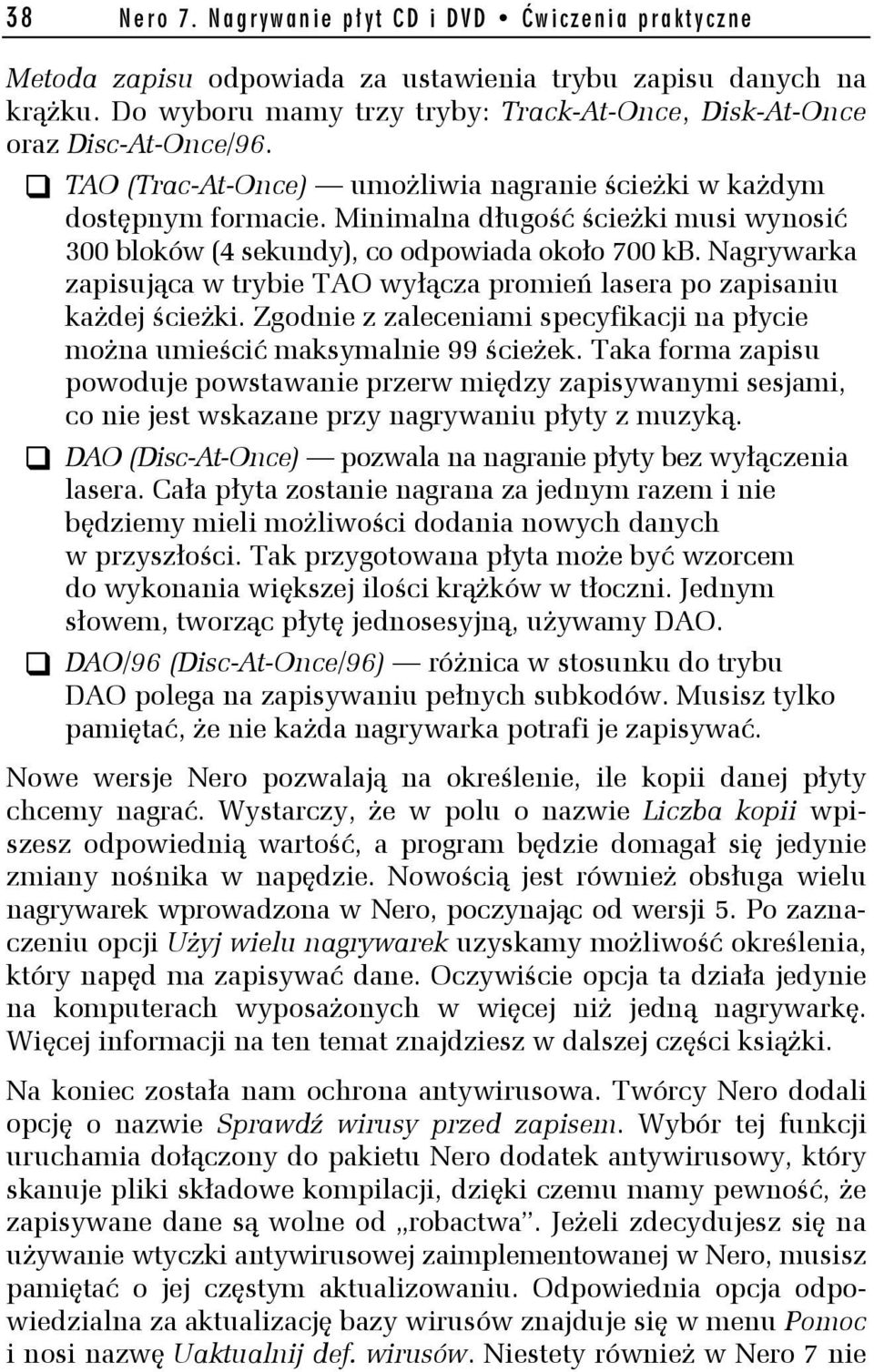 38 Nero 7. Nagrywanie płyt CD i DVD • Ćwiczenia praktyczne

Metoda zapisu odpowiada za ustawienia trybu zapisu danych na krążku. Do wyboru mamy trzy tryby: Track-At-Once, Disk-At-Once oraz Disc-At-Once/96.

TAO (Trac-At-Once) — umożliwia nagranie ścieżki w każdym dostępnym formacie. Minimalna długość ścieżki musi wynosić 300 bloków (4 sekundy), co odpowiada około 700 kB. Nagrywarka zapisująca w trybie TAO wyłącza promień lasera po zapisaniu każdej ścieżki. Zgodnie z zaleceniami specyfikacji na płycie można umieścić maksymalnie 99 ścieżek. Taka forma zapisu powoduje powstawanie przerw między zapisywanymi sesjami, co nie jest wskazane przy nagrywaniu płyty z muzyką.

DAO (Disc-At-Once) — pozwala na nagranie płyty bez wyłączenia lasera. Cała płyta zostanie nagrana za jednym razem i nie będziemy mieli możliwości dodania nowych danych w przyszłości. Tak przygotowana płyta może być wzorcem do wykonania większej ilości krążków w tłoczni. Jednym słowem, tworząc płytę jednosesyjną, używamy DAO.

DAO/96 (Disc-At-Once/96) — różnica w stosunku do trybu DAO polega na zapisywaniu pełnych subkodów. Musisz tylko pamiętać, że nie każda nagrywarka potrafi je zapisywać.

Nowe wersje Nero pozwalają na określenie, ile kopii danej płyty chcemy nagrać. Wystarczy, że w polu o nazwie Liczba kopii wpiszesz odpowiednią wartość, a program będzie domagał się jedynie zmiany nośnika w napędzie. Nowością jest również obsługa wielu nagrywarek wprowadzona w Nero, poczynając od wersji 5. Po zaznaczeniu opcji Użyj wielu nagrywarek uzyskamy możliwość określenia, który napęd ma zapisywać dane. Oczywiście opcja ta działa jedynie na komputerach wyposażonych w więcej niż jedną nagrywarkę. Więcej informacji na ten temat znajdziesz w dalszej części książki.

Na koniec została nam ochrona antywirusowa. Twórcy Nero dodali opcję o nazwie Sprawdź wirusy przed zapisem. Wybór tej funkcji uruchamia dołączony do pakietu Nero dodatek antywirusowy, który skanuje pliki składowe kompilacji, dzięki czemu mamy pewność, że zapisywane dane są wolne od „robactwa”. Jeżeli zdecydujesz się na używanie wtyczki antywirusowej zaimplementowanej w Nero, musisz pamiętać o jej częstym aktualizowaniu. Odpowiednia opcja odpowiedzialna za aktualizację bazy wirusów znajduje się w menu Pomoc i nosi nazwę Uaktualnij def. wirusów. Niestety również w Nero 7 nie